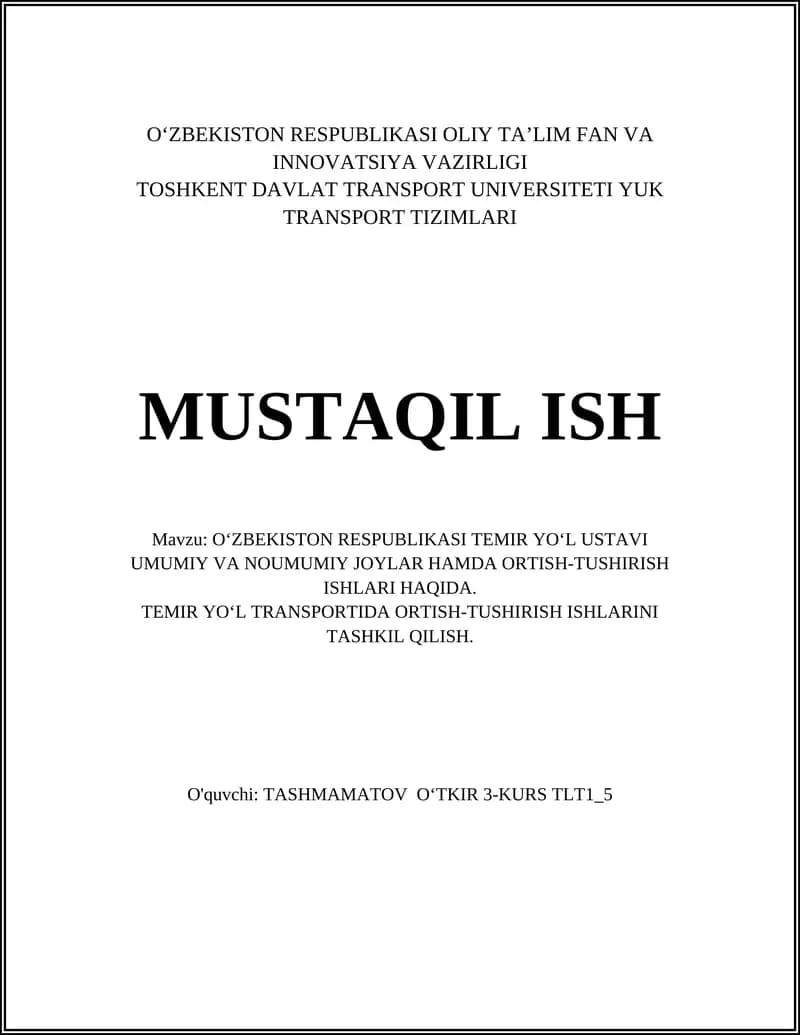 O‘ZBEKISTON RESPUBLIKASI OLIY TA’LIM FAN VA INNOVATSIYA VAZIRLIGI
TOSHKENT DAVLAT TRANSPORT UNIVERSITETI YUK TRANSPORT TIZIMLARI

MUSTAQIL ISH

Mavzu: O‘ZBEKISTON RESPUBLIKASI TEMIR YO‘L USTAVI UMUMIY VA NOUMUMIY JOYLAR HAMDA ORTISH-TUSHIRISH ISHLARI HAQIDA.
TEMIR YO‘L TRANSPORTIDA ORTISH-TUSHIRISH ISHLARINI TASHKIL QILISH.

O'quvchi: TASHMAMATOV O‘TKIR 3-KURS TLT1_5